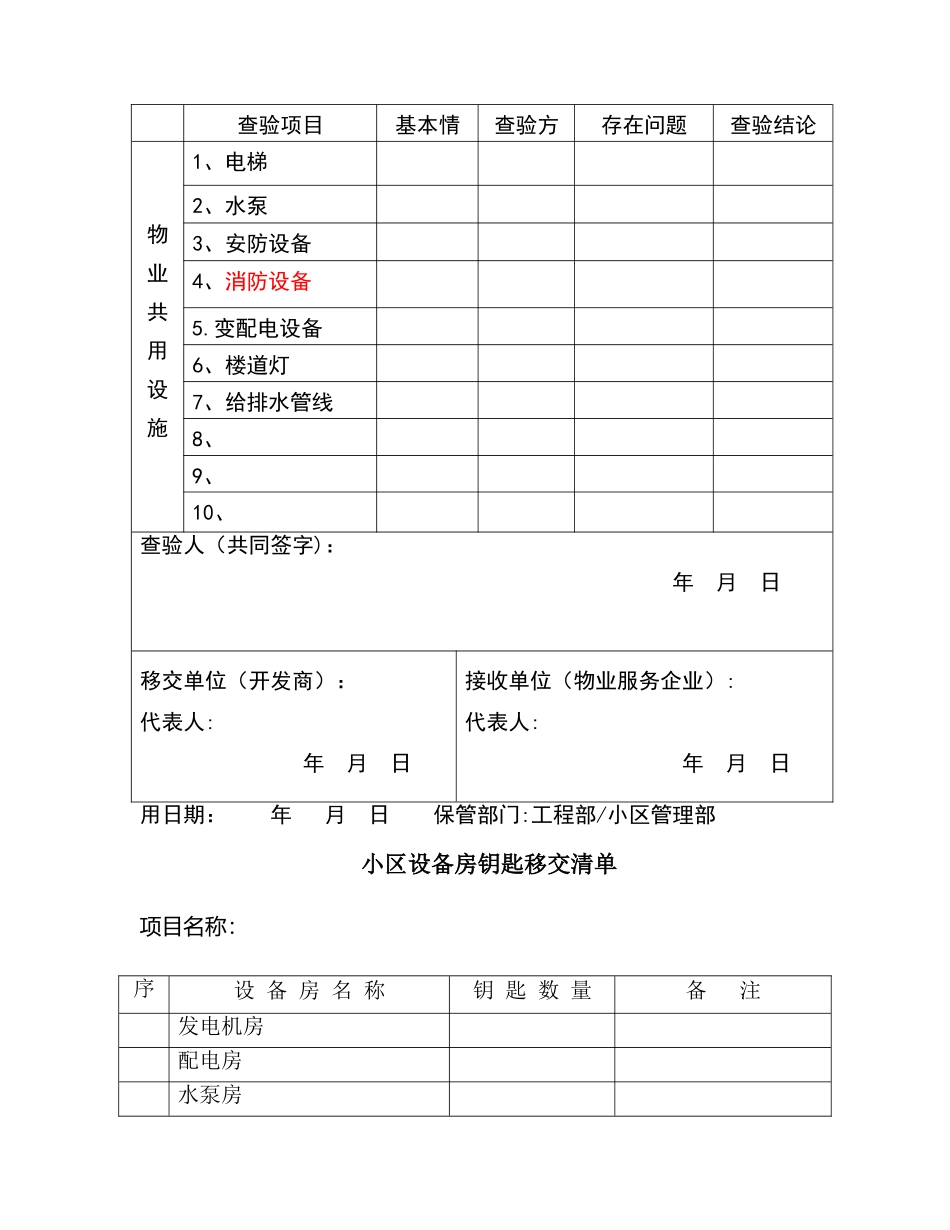 | | 查验项目 | 基本情 | 查验方 | 存在问题 | 查验结论 |
|---|---|---|---|---|---|
| 物业共用设施 | 1、电梯 | | | | |
| | 2、水泵 | | | | |
| | 3、安防设备 | | | | |
| | 4、消防设备 | | | | |
| | 5.变配电设备 | | | | |
| | 6、楼道灯 | | | | |
| | 7、给排水管线 | | | | |
| | 8、 | | | | |
| | 9、 | | | | |
| | 10、 | | | | |

查验人（共同签字）：

年 月 日

移交单位（开发商）：
代表人:
年 月 日

接收单位（物业服务企业）:
代表人:
年 月 日

用日期： 年 月 日 保管部门:工程部/小区管理部

小区设备房钥匙移交清单

项目名称:

| 序 | 设 备 房 名 称 | 钥 匙 数 量 | 备 注 |
|---|---|---|---|
| | 发电机房 | | |
| | 配电房 | | |
| | 水泵房 | | |